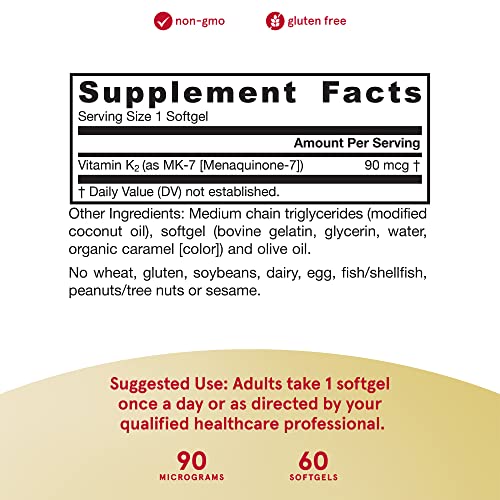 non-gmo gluten free

Supplement Facts
Serving Size 1 Softgel

| | Amount Per Serving |
|---|---|
| Vitamin $K_2$ (as MK-7 [Menaquinone-7]) | 90 mcg † |

† Daily Value (DV) not established.

Other Ingredients: Medium chain triglycerides (modified coconut oil), softgel (bovine gelatin, glycerin, water, organic caramel [color]) and olive oil.

No wheat, gluten, soybeans, dairy, egg, fish/shellfish, peanuts/tree nuts or sesame.

Suggested Use: Adults take 1 softgel once a day or as directed by your qualified healthcare professional.

90
MICROGRAMS

60
SOFTGELS